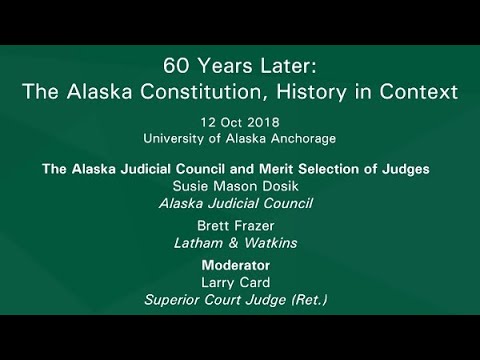 60 Years Later:
The Alaska Constitution, History in Context

12 Oct 2018
University of Alaska Anchorage

The Alaska Judicial Council and Merit Selection of Judges
Susie Mason Dosik
Alaska Judicial Council

Brett Frazer
Latham & Watkins

Moderator
Larry Card
Superior Court Judge (Ret.)